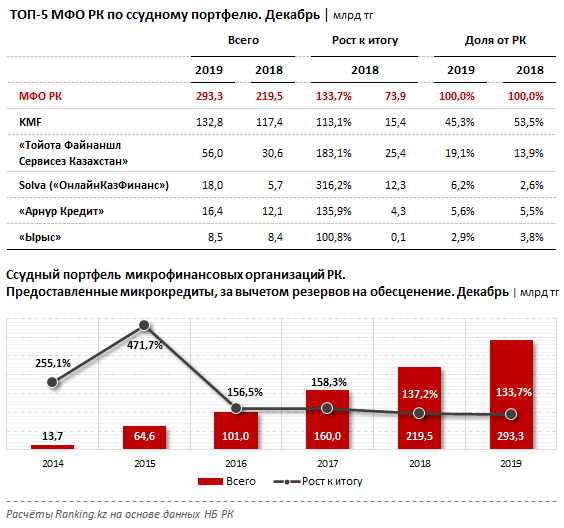 ТОП-5 МФО РК по ссудному портфелю. Декабрь | млрд тг

| | Всего | | Рост к итогу | | Доля от РК | |
|---|---|---|---|---|---|---|
| | 2019 | 2018 | 2018 | | 2019 | 2018 |
| МФО РК | 293,3 | 219,5 | 133,7% | 73,9 | 100,0% | 100,0% |
| KMF | 132,8 | 117,4 | 113,1% | 15,4 | 45,3% | 53,5% |
| «Тойота Файнаншл Сервисез Казахстан» | 56,0 | 30,6 | 183,1% | 25,4 | 19,1% | 13,9% |
| Solva («ОнлайнКазФинанс») | 18,0 | 5,7 | 316,2% | 12,3 | 6,2% | 2,6% |
| «Арнур Кредит» | 16,4 | 12,1 | 135,9% | 4,3 | 5,6% | 5,5% |
| «Ырыс» | 8,5 | 8,4 | 100,8% | 0,1 | 2,9% | 3,8% |

Ссудный портфель микрофинансовых организаций РК.
Предоставленные микрокредиты, за вычетом резервов на обесценение. Декабрь | млрд тг

255,1%
471,7%
156,5%
158,3%
137,2%
133,7%
13,7
64,6
101,0
160,0
219,5
293,3
2014
2015
2016
2017
2018
2019

Всего
Рост к итогу

Расчёты Ranking.kz на основе данных НБ РК